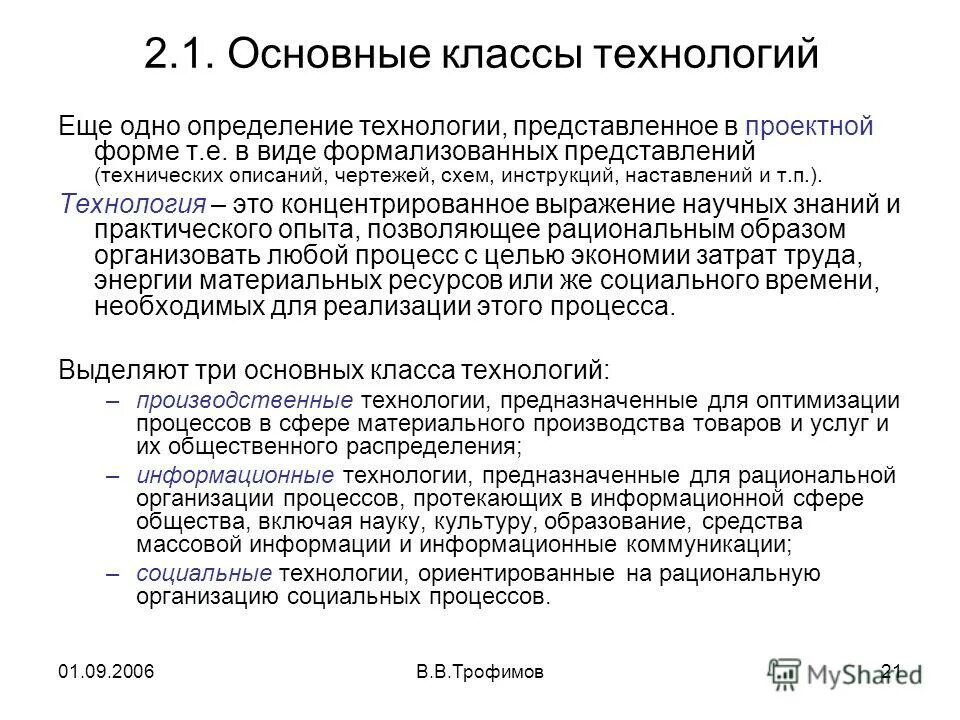 2.1. Основные классы технологий

Еще одно определение технологии, представленное в проектной форме т.е. в виде формализованных представлений (технических описаний, чертежей, схем, инструкций, наставлений и т.п.).

Технология – это концентрированное выражение научных знаний и практического опыта, позволяющее рациональным образом организовать любой процесс с целью экономии затрат труда, энергии материальных ресурсов или же социального времени, необходимых для реализации этого процесса.

Выделяют три основных класса технологий:

– производственные технологии, предназначенные для оптимизации процессов в сфере материального производства товаров и услуг и их общественного распределения;

– информационные технологии, предназначенные для рациональной организации процессов, протекающих в информационной сфере общества, включая науку, культуру, образование, средства массовой информации и информационные коммуникации;

– социальные технологии, ориентированные на рациональную организацию социальных процессов.

01.09.2006

В.В.Трофимов

21

MyShared